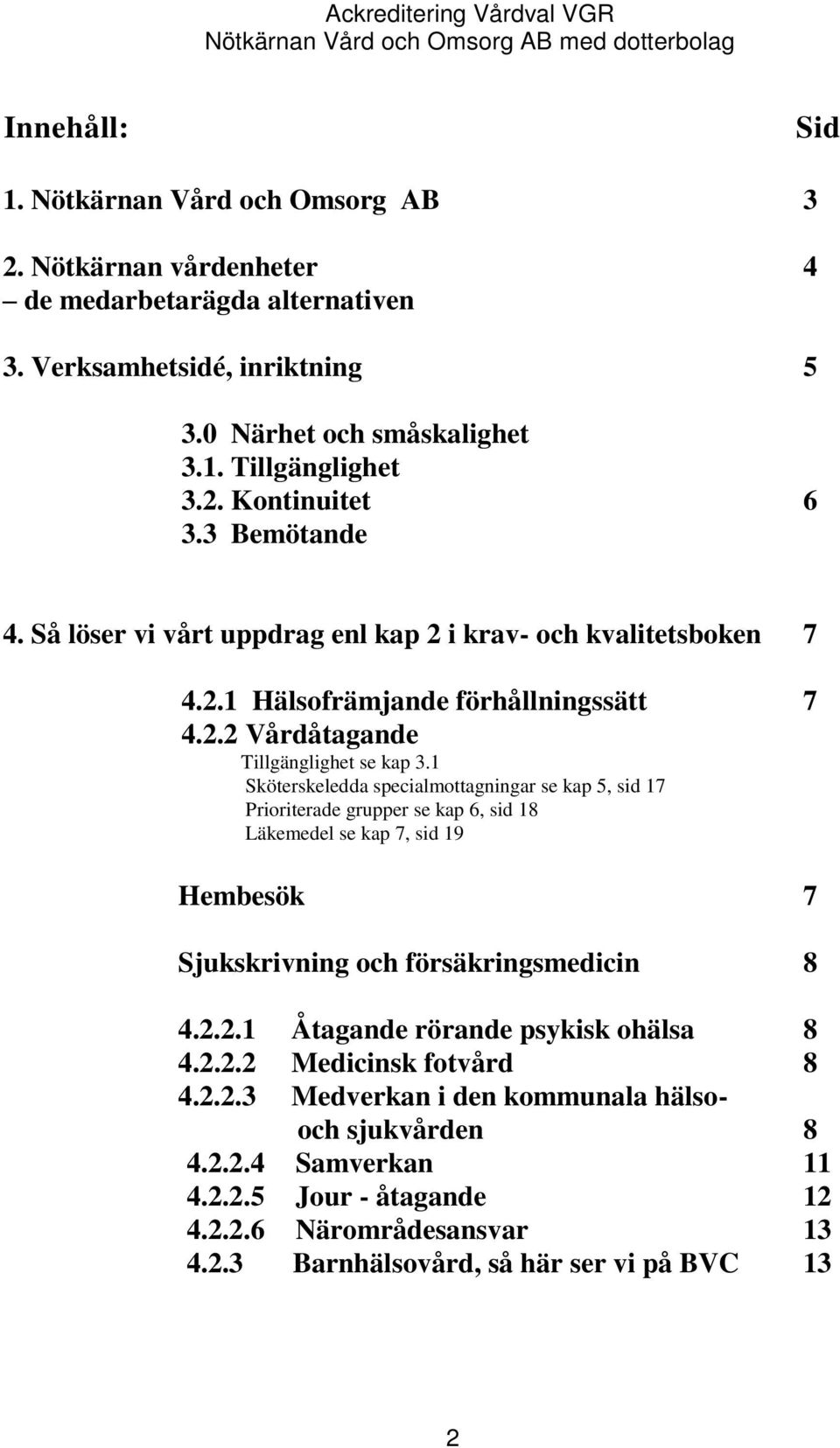 Ackreditering Vårdval VGR
Nötkärnan Vård och Omsorg AB med dotterbolag

Innehåll: Sid

1. Nötkärnan Vård och Omsorg AB 3

2. Nötkärnan vårdenheter 4
– de medarbetarägda alternativen

3. Verksamhetsidé, inriktning 5

3.0 Närhet och småskalighet
3.1. Tillgänglighet
3.2. Kontinuitet 6
3.3 Bemötande

4. Så löser vi vårt uppdrag enl kap 2 i krav- och kvalitetsboken 7

4.2.1 Hälsofrämjande förhållningssätt 7
4.2.2 Vårdåtagande
Tillgänglighet se kap 3.1
Sköterskeledda specialmottagningar se kap 5, sid 17
Prioriterade grupper se kap 6, sid 18
Läkemedel se kap 7, sid 19

Hembesök 7

Sjukskrivning och försäkringsmedicin 8

4.2.2.1 Åtagande rörande psykisk ohälsa 8
4.2.2.2 Medicinsk fotvård 8
4.2.2.3 Medverkan i den kommunala hälso- och sjukvården 8
4.2.2.4 Samverkan 11
4.2.2.5 Jour - åtagande 12
4.2.2.6 Närområdesansvar 13
4.2.3 Barnhälsovård, så här ser vi på BVC 13

2